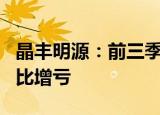 晶丰明源：前三季
比增亏